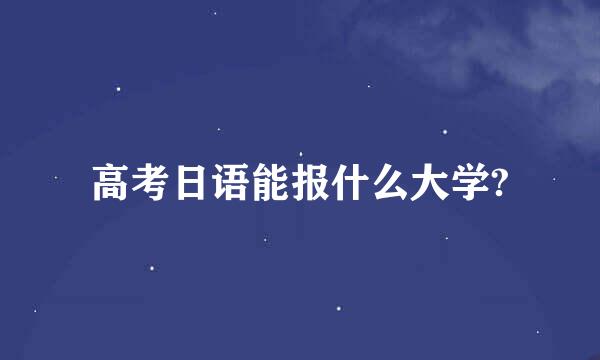 高考日语能报什么大学?